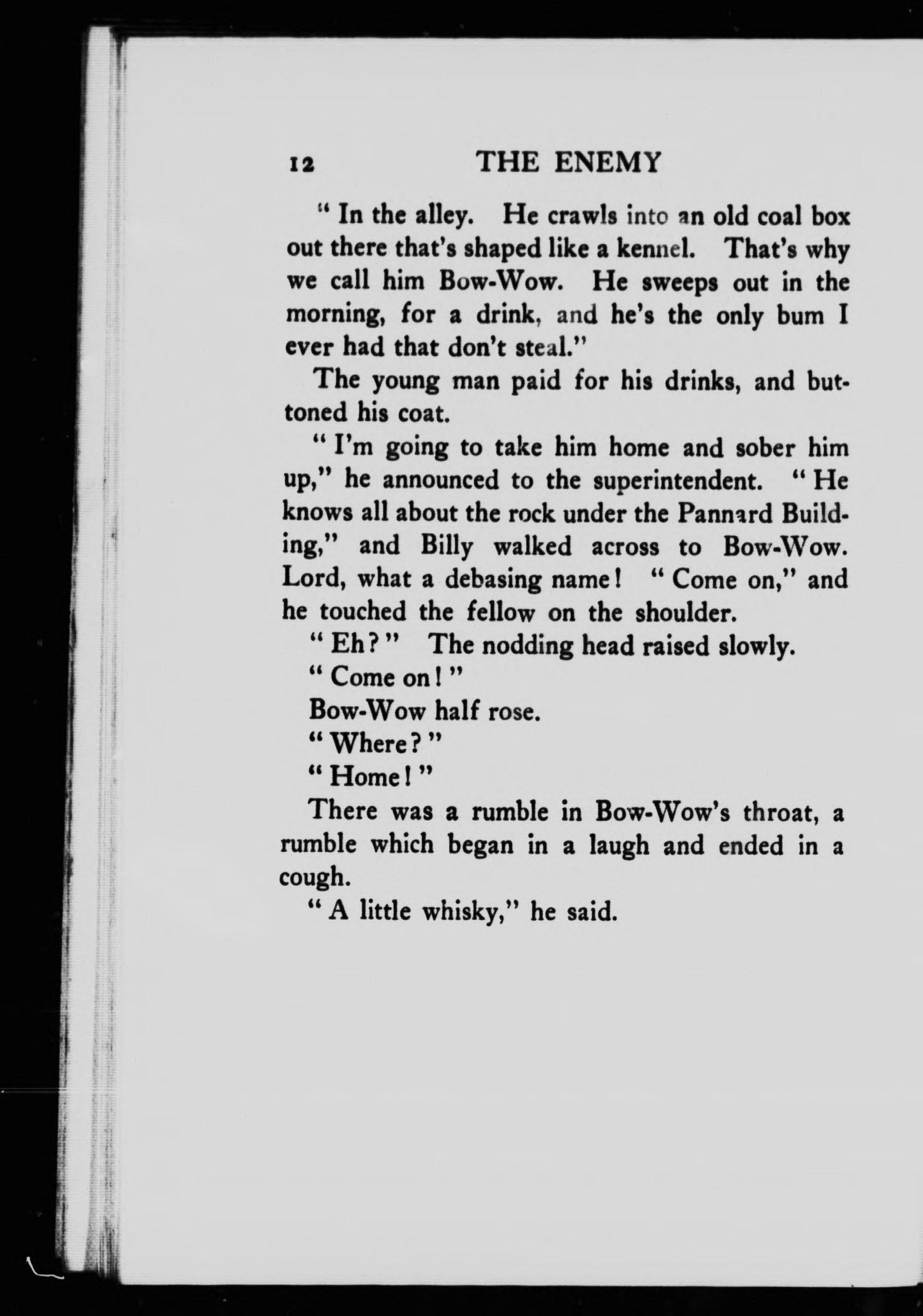 12 THE ENEMY

" In the alley. He crawls into an old coal box out there that's shaped like a kennel. That's why we call him Bow-Wow. He sweeps out in the morning, for a drink, and he's the only bum I ever had that don't steal."

The young man paid for his drinks, and buttoned his coat.

" I'm going to take him home and sober him up," he announced to the superintendent. " He knows all about the rock under the Pannard Building," and Billy walked across to Bow-Wow. Lord, what a debasing name! " Come on," and he touched the fellow on the shoulder.

" Eh? " The nodding head raised slowly.

" Come on! "

Bow-Wow half rose.

" Where? "

" Home! "

There was a rumble in Bow-Wow's throat, a rumble which began in a laugh and ended in a cough.

" A little whisky," he said.